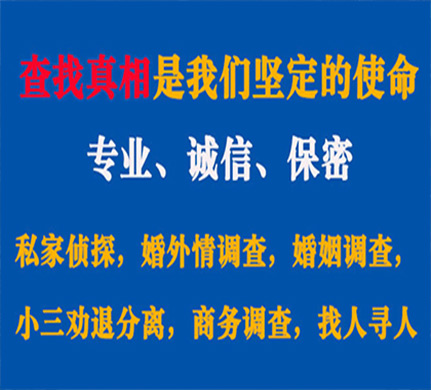 查找真相是我们坚定的使命

专业、诚信、保密

私家侦探，婚外情调查，婚姻调查，

小三劝退分离，商务调查，找人寻人